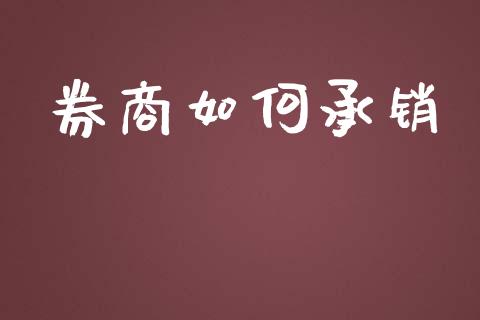 券商如何承销